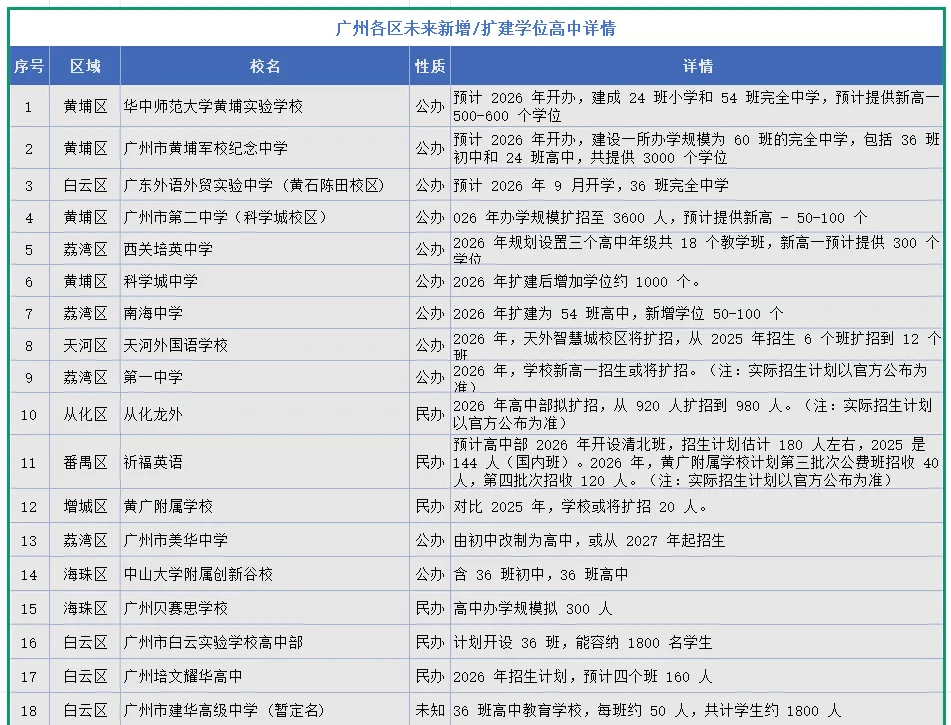 广州各区未来新增/扩建学位高中详情

| 序号 | 区域 | 校名 | 性质 | 详情 |
|---|---|---|---|---|
| 1 | 黄埔区 | 华中师范大学黄埔实验学校 | 公办 | 预计 2026 年开办，建成 24 班小学和 54 班完全中学，预计提供新高一 500-600 个学位 |
| 2 | 黄埔区 | 广州市黄埔军校纪念中学 | 公办 | 预计 2026 年开办，建设一所办学规模为 60 班的完全中学，包括 36 班初中和 24 班高中，共提供 3000 个学位 |
| 3 | 白云区 | 广东外语外贸实验中学（黄石陈田校区） | 公办 | 预计 2026 年 9 月开学，36 班完全中学 |
| 4 | 黄埔区 | 广州市第二中学（科学城校区） | 公办 | 026 年办学规模扩招至 3600 人，预计提供新高 - 50-100 个 |
| 5 | 荔湾区 | 西关培英中学 | 公办 | 2026 年规划设置三个高中年级共 18 个教学班，新高一预计提供 300 个学位 |
| 6 | 黄埔区 | 科学城中学 | 公办 | 2026 年扩建后增加学位约 1000 个。 |
| 7 | 荔湾区 | 南海中学 | 公办 | 2026 年扩建为 54 班高中，新增学位 50-100 个 |
| 8 | 天河区 | 天河外国语学校 | 公办 | 2026 年，天外智慧城校区将扩招，从 2025 年招生 6 个班扩招到 12 个班 |
| 9 | 荔湾区 | 第一中学 | 公办 | 2026 年，学校新高一招生或将扩招。（注：实际招生计划以官方公布为准） |
| 10 | 从化区 | 从化龙外 | 民办 | 2026 年高中部拟扩招，从 920 人扩招到 980 人。（注：实际招生计划以官方公布为准） |
| 11 | 番禺区 | 祈福英语 | 民办 | 预计高中部 2026 年开设清北班，招生计划估计 180 人左右，2025 是 144 人（国内班）。2026 年，黄广附属学校计划第三批次公费班招收 40 人，第四批次招收 120 人。（注：实际招生计划以官方公布为准） |
| 12 | 增城区 | 黄广附属学校 | 民办 | 对比 2025 年，学校或将扩招 20 人。 |
| 13 | 荔湾区 | 广州市美华中学 | 公办 | 由初中改制为高中，或从 2027 年起招生 |
| 14 | 海珠区 | 中山大学附属创新谷校 | 公办 | 含 36 班初中，36 班高中 |
| 15 | 海珠区 | 广州贝赛思学校 | 民办 | 高中办学规模拟 300 人 |
| 16 | 白云区 | 广州市白云实验学校高中部 | 民办 | 计划开设 36 班，能容纳 1800 名学生 |
| 17 | 白云区 | 广州培文耀华高中 | 民办 | 2026 年招生计划，预计四个班 160 人 |
| 18 | 白云区 | 广州市建华高级中学（暂定名） | 未知 | 36 班高中教育学校，每班约 50 人，共计学生约 1800 人 |